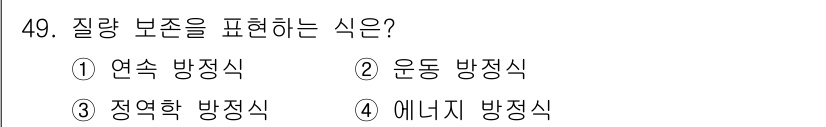 49. 질량 보존을 표현하는 식은?

① 연속 방정식 ② 운동 방정식

③ 정역학 방정식 ④ 에너지 방정식